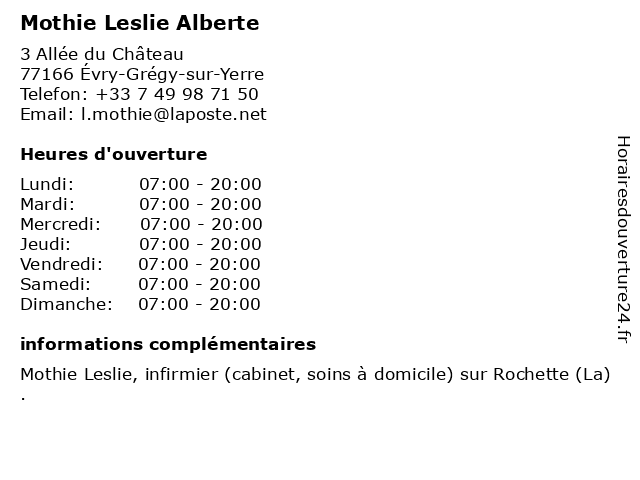 Mothie Leslie Alberte

3 Allée du Château
77166 Évry-Grégy-sur-Yerre
Telefon: +33 7 49 98 71 50
Email: l.mothie@laposte.net

Heures d'ouverture

Lundi: 07:00 - 20:00
Mardi: 07:00 - 20:00
Mercredi: 07:00 - 20:00
Jeudi: 07:00 - 20:00
Vendredi: 07:00 - 20:00
Samedi: 07:00 - 20:00
Dimanche: 07:00 - 20:00

informations complémentaires

Mothie Leslie, infirmier (cabinet, soins à domicile) sur Rochette (La) .

Horairesdouverture24.fr